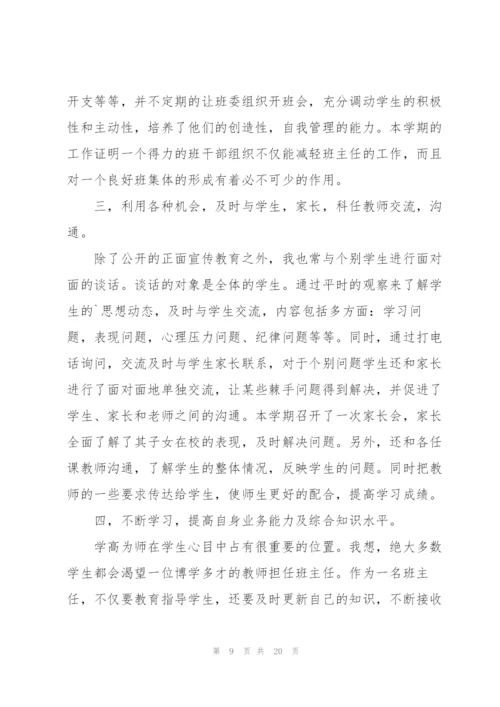 开支等等，并不定期的让班委组织开班会，充分调动学生的积极性和主动性，培养了他们的创造性，自我管理的能力。本学期的工作证明一个得力的班干部组织不仅能减轻班主任的工作，而且对一个良好班集体的形成有着必不可少的作用。

三，利用各种机会，及时与学生，家长，科任教师交流，沟通。

除了公开的正面宣传教育之外，我也常与个别学生进行面对面的谈话。谈话的对象是全体的学生。通过平时的观察来了解学生的`思想动态，及时与学生交流，内容包括多方面：学习问题，表现问题，心理压力问题、纪律问题等等。同时，通过打电话询问，交流及时与学生家长联系，对于个别问题学生还和家长进行了面对面地单独交流，让某些棘手问题得到解决，并促进了学生、家长和老师之间的沟通。本学期召开了一次家长会，家长全面了解了其子女在校的表现，及时解决问题。另外，还和各任课教师沟通，了解学生的整体情况，反映学生的问题。同时把教师的一些要求传达给学生，使师生更好的配合，提高学习成绩。

四，不断学习，提高自身业务能力及综合知识水平。

学高为师在学生心目中占有很重要的位置。我想，绝大多数学生都会渴望一位博学多才的教师担任班主任。作为一名班主任，不仅要教育指导学生，还要及时更新自己的知识，不断接收

第 9 页 共 20 页